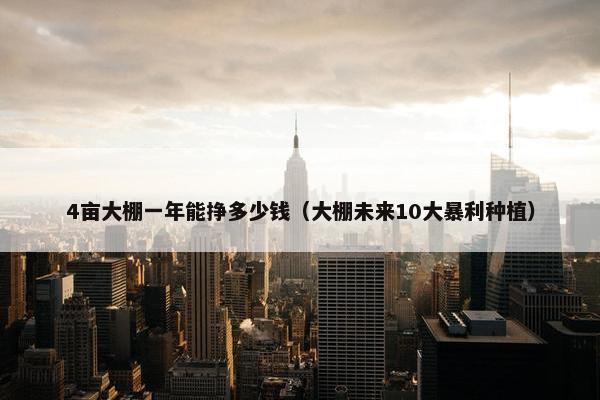 4亩大棚一年能挣多少钱（大棚未来10大暴利种植）